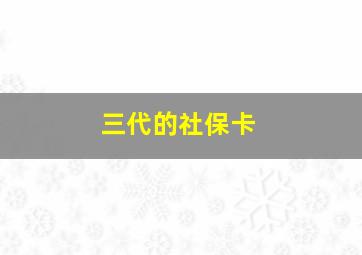 三代的社保卡